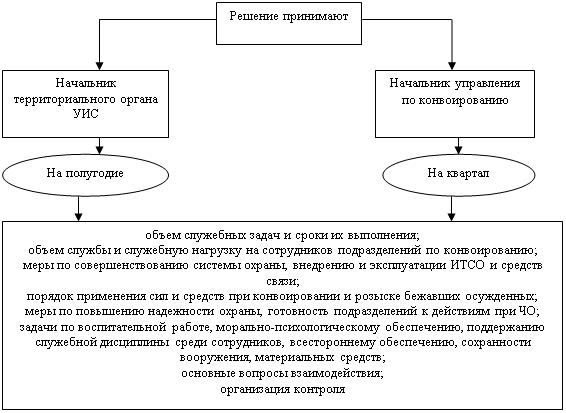 Решение принимают

Начальник территориального органа УИС

Начальник управления по конвоированию

На полугодие

На квартал

объем служебных задач и сроки их выполнения;
объем службы и служебную нагрузку на сотрудников подразделений по конвоированию;
меры по совершенствованию системы охраны, внедрению и эксплуатации ИТСО и средств связи;
порядок применения сил и средств при конвоировании и розыске бежавших осужденных;
меры по повышению надежности охраны, готовность подразделений к действиям при ЧО;
задачи по воспитательной работе, морально-психологическому обеспечению, поддержанию служебной дисциплины среди сотрудников, всестороннему обеспечению, сохранности вооружения, материальных средств;
основные вопросы взаимодействия;
организация контроля